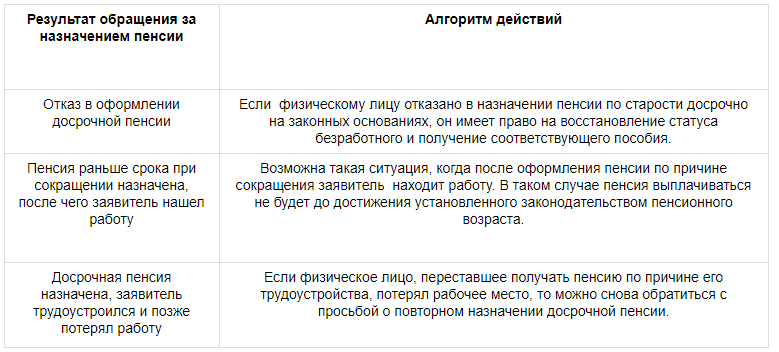 | Результат обращения за назначением пенсии | Алгоритм действий |
|---|---|
| Отказ в оформлении досрочной пенсии | Если физическому лицу отказано в назначении пенсии по старости досрочно на законных основаниях, он имеет право на восстановление статуса безработного и получение соответствующего пособия. |
| Пенсия раньше срока при сокращении назначена, после чего заявитель нашел работу | Возможна такая ситуация, когда после оформления пенсии по причине сокращения заявитель находит работу. В таком случае пенсия выплачиваться не будет до достижения установленного законодательством пенсионного возраста. |
| Досрочная пенсия назначена, заявитель трудоустроился и позже потерял работу | Если физическое лицо, переставшее получать пенсию по причине его трудоустройства, потерял рабочее место, то можно снова обратиться с просьбой о повторном назначении досрочной пенсии. |